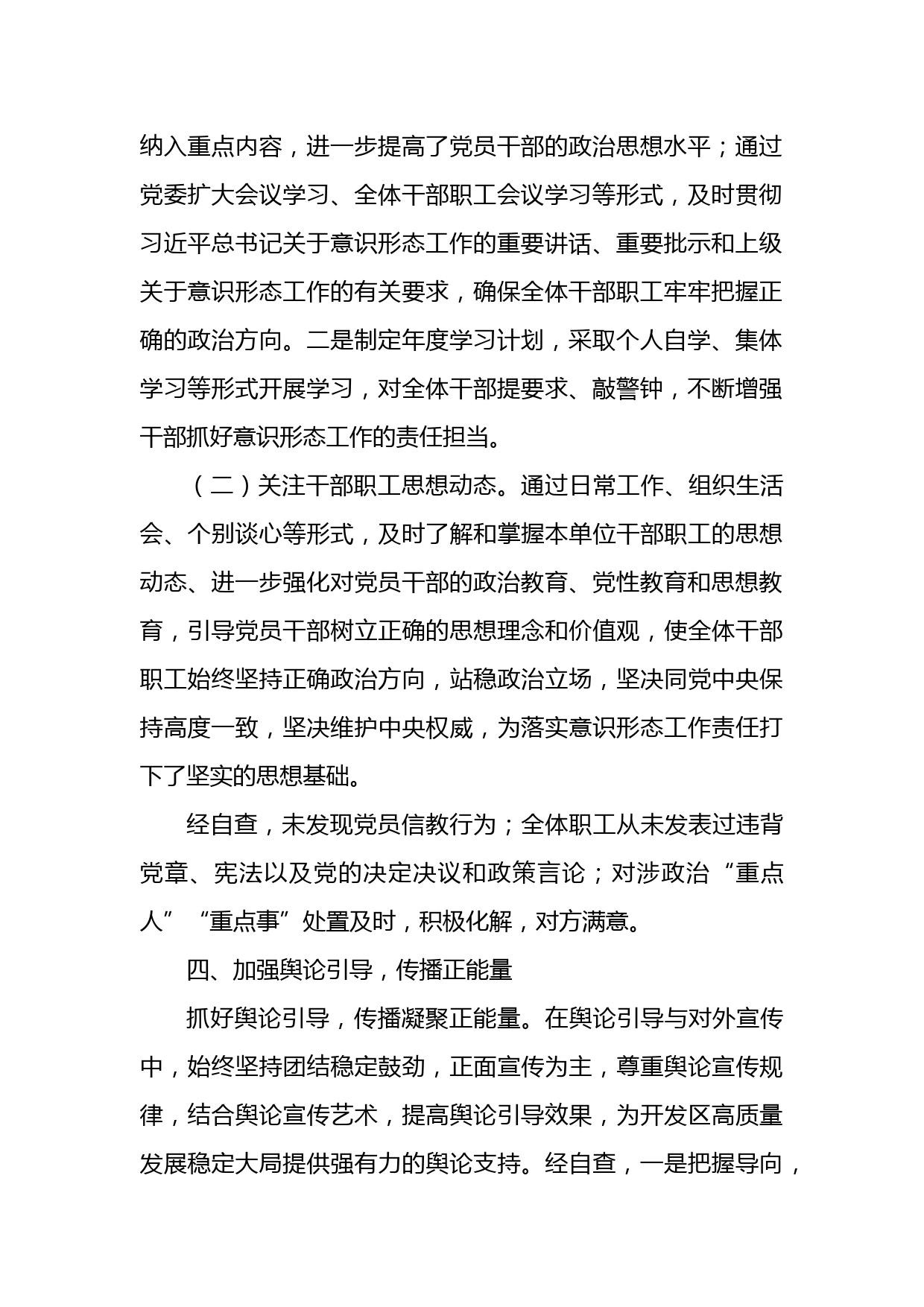 纳入重点内容，进一步提高了党员干部的政治思想水平；通过党委扩大会议学习、全体干部职工会议学习等形式，及时贯彻习近平总书记关于意识形态工作的重要讲话、重要批示和上级关于意识形态工作的有关要求，确保全体干部职工牢牢把握正确的政治方向。二是制定年度学习计划，采取个人自学、集体学习等形式开展学习，对全体干部提要求、敲警钟，不断增强干部抓好意识形态工作的责任担当。

（二）关注干部职工思想动态。通过日常工作、组织生活会、个别谈心等形式，及时了解和掌握本单位干部职工的思想动态、进一步强化对党员干部的政治教育、党性教育和思想教育，引导党员干部树立正确的思想理念和价值观，使全体干部职工始终坚持正确政治方向，站稳政治立场，坚决同党中央保持高度一致，坚决维护中央权威，为落实意识形态工作责任打下了坚实的思想基础。

经自查，未发现党员信教行为；全体职工从未发表过违背党章、宪法以及党的决定决议和政策言论；对涉政治“重点人”“重点事”处置及时，积极化解，对方满意。

四、加强舆论引导，传播正能量

抓好舆论引导，传播凝聚正能量。在舆论引导与对外宣传中，始终坚持团结稳定鼓劲，正面宣传为主，尊重舆论宣传规律，结合舆论宣传艺术，提高舆论引导效果，为开发区高质量发展稳定大局提供强有力的舆论支持。经自查，一是把握导向，